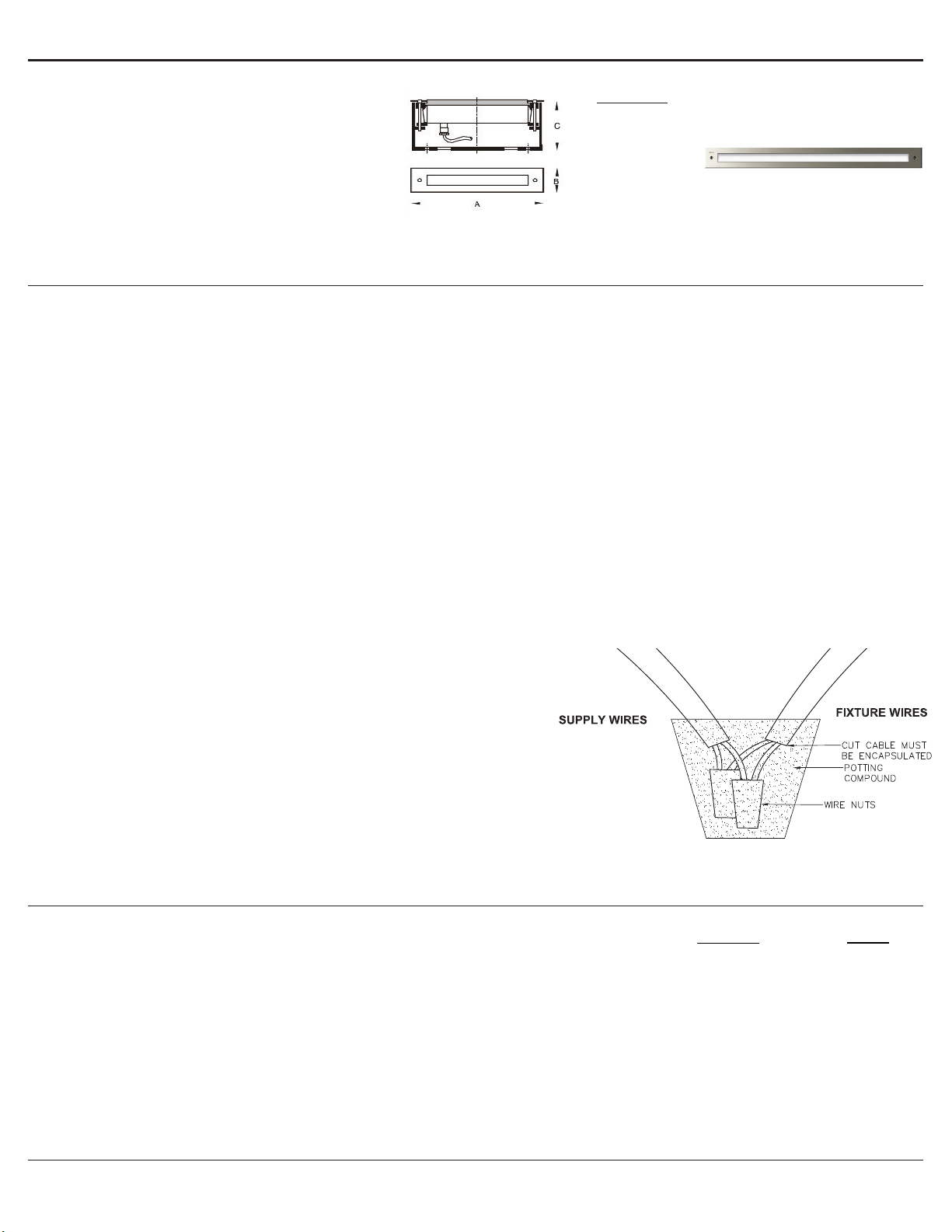 C

B

A

SUPPLY WIRES

FIXTURE WIRES

CUT CABLE MUST BE ENCAPSULATED

POTTING COMPOUND

WIRE NUTS